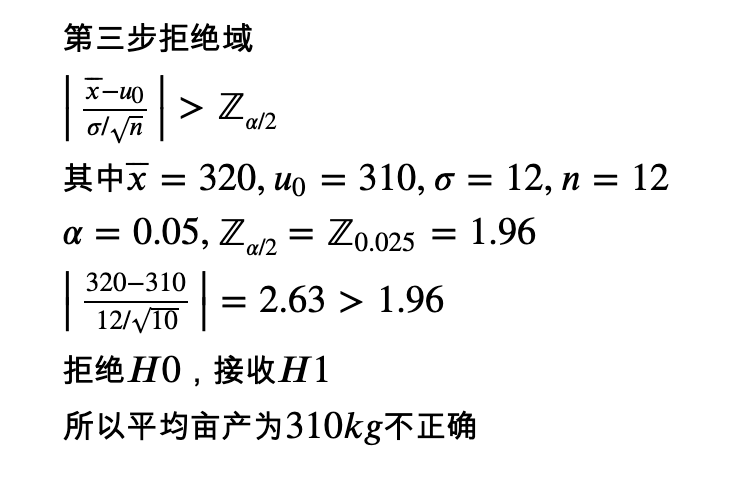 第三步拒绝域

$\left|\frac{\overline{x}-u_0}{\sigma/\sqrt{n}}\right| > \mathbb{Z}_{\alpha/2}$

其中$\overline{x} = 320, u_0 = 310, \sigma = 12, n = 12$

$\alpha = 0.05, \mathbb{Z}_{\alpha/2} = \mathbb{Z}_{0.025} = 1.96$

$\left|\frac{320-310}{12/\sqrt{10}}\right| = 2.63 > 1.96$

拒绝$H0$，接收$H1$

所以平均亩产为$310kg$不正确